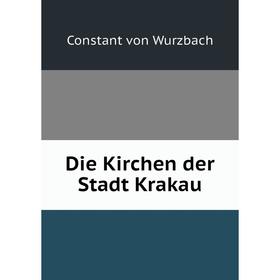 Constant von Wurzbach

Die Kirchen der Stadt Krakau